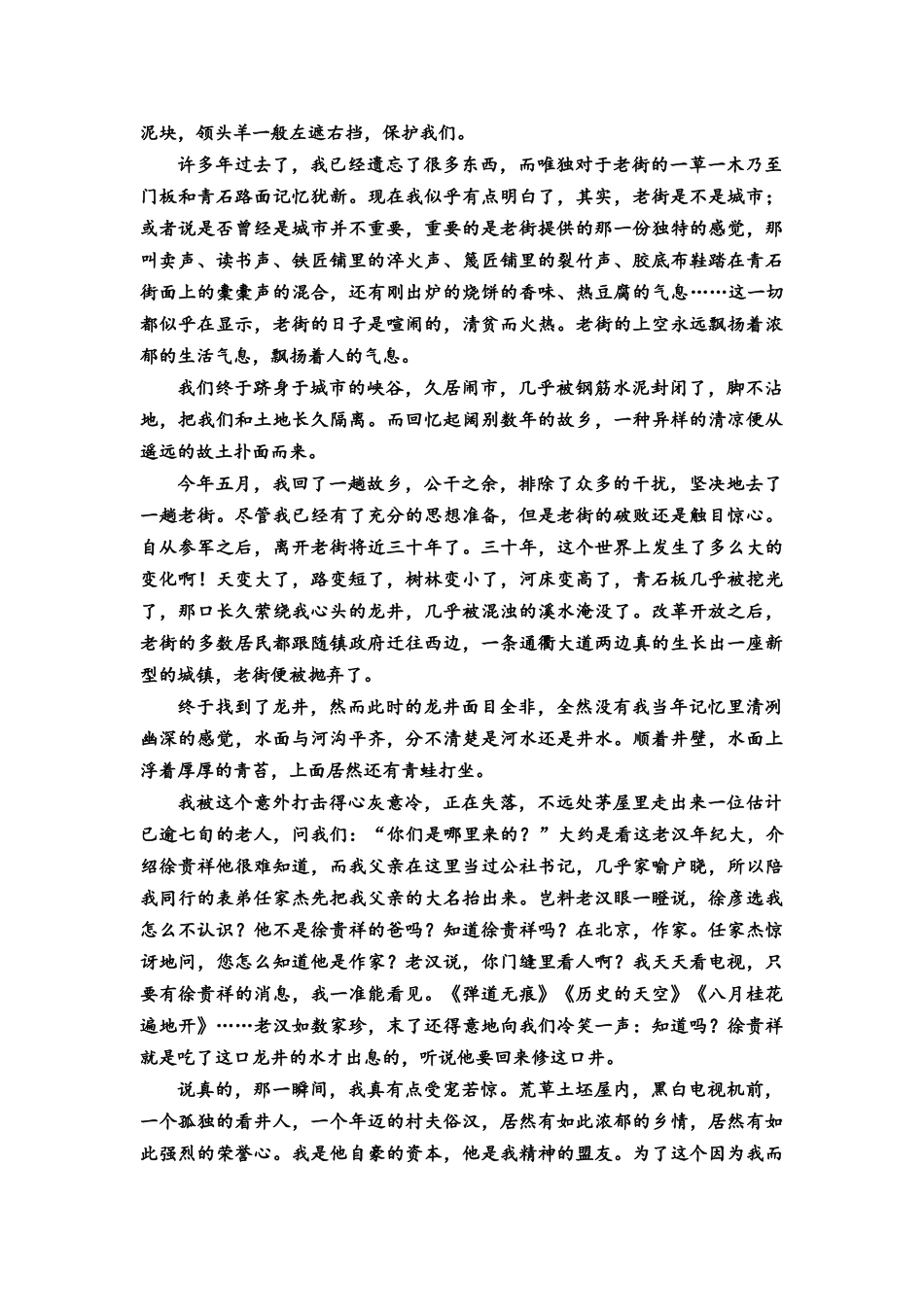 泥块，领头羊一般左遮右挡，保护我们。

许多年过去了，我已经遗忘了很多东西，而唯独对于老街的一草一木乃至门板和青石路面记忆犹新。现在我似乎有点明白了，其实，老街是不是城市；或者说是否曾经是城市并不重要，重要的是老街提供的那一份独特的感觉，那叫卖声、读书声、铁匠铺里的淬火声、篾匠铺里的裂竹声、胶底布鞋踏在青石街面上的橐橐声的混合，还有刚出炉的烧饼的香味、热豆腐的气息……这一切都似乎在显示，老街的日子是喧闹的，清贫而火热。老街的上空永远飘扬着浓郁的生活气息，飘扬着人的气息。

我们终于跻身于城市的峡谷，久居闹市，几乎被钢筋水泥封闭了，脚不沾地，把我们和土地长久隔离。而回忆起阔别数年的故乡，一种异样的清凉便从遥远的故土扑面而来。

今年五月，我回了一趟故乡，公干之余，排除了众多的干扰，坚决地去了一趟老街。尽管我已经有了充分的思想准备，但是老街的破败还是触目惊心。自从参军之后，离开老街将近三十年了。三十年，这个世界上发生了多么大的变化啊！天变大了，路变短了，树林变小了，河床变高了，青石板几乎被挖光了，那口长久萦绕我心头的龙井，几乎被混浊的溪水淹没了。改革开放之后，老街的多数居民都跟随镇政府迁往西边，一条通衢大道两边真的生长出一座新型的城镇，老街便被抛弃了。

终于找到了龙井，然而此时的龙井面目全非，全然没有我当年记忆里清冽幽深的感觉，水面与河沟平齐，分不清楚是河水还是井水。顺着井壁，水面上浮着厚厚的青苔，上面居然还有青蛙打坐。

我被这个意外打击得心灰意冷，正在失落，不远处茅屋里走出来一位估计已逾七旬的老人，问我们：“你们是哪里来的？”大约是看这老汉年纪大，介绍徐贵祥他很难知道，而我父亲在这里当过公社书记，几乎家喻户晓，所以陪我同行的表弟任家杰先把我父亲的大名抬出来。岂料老汉眼一瞪说，徐彦选我怎么不认识？他不是徐贵祥的爸吗？知道徐贵祥吗？在北京，作家。任家杰惊讶地问，您怎么知道他是作家？老汉说，你门缝里看人啊？我天天看电视，只要有徐贵祥的消息，我一准能看见。《弹道无痕》《历史的天空》《八月桂花遍地开》……老汉如数家珍，末了还得意地向我们冷笑一声：知道吗？徐贵祥就是吃了这口龙井的水才出息的，听说他要回来修这口井。

说真的，那一瞬间，我真有点受宠若惊。荒草土坯屋内，黑白电视机前，一个孤独的看井人，一个年迈的村夫俗汉，居然有如此浓郁的乡情，居然有如此强烈的荣誉心。我是他自豪的资本，他是我精神的盟友。为了这个因为我而